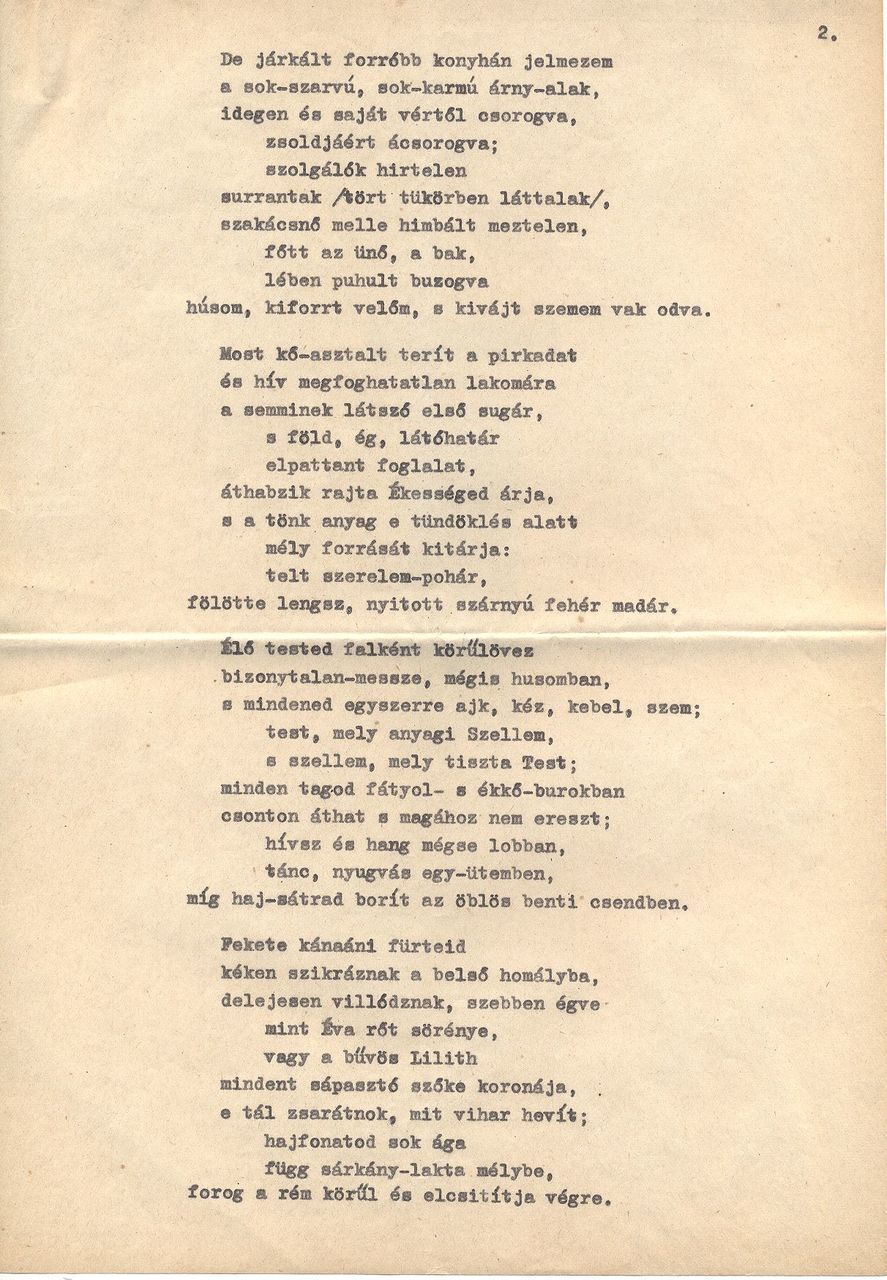 2.

De járkált forróbb konyhán jelmezem
a sok-szarvú, sok-karmú árny-alak,
idegen és saját vértől csorogva,
zsoldjáért ácsorogva;
szolgálók hirtelen
surrantak /tört tükörben láttalak/,
szakácsnő melle himbált meztelen,
főtt az ünő, a bak,
lében puhult buzogva
húsom, kiforrt velőm, s kivájt szemem vak odva.

Most kő-asztalt terít a pirkadat
és hív megfoghatatlan lakomára
a semminek látszó első sugár,
s föld, ég, látóhatár
elpattant foglalat,
áthabzik rajta Ékességed árja,
s a tönk anyag e tündöklés alatt
mély forrását kitárja:
telt szerelem-pohár,
fölötte lengsz, nyitott szárnyú fehér madár.

Élő tested falként körűlövez
bizonytalan-messze, mégis husomban,
s mindened egyszerre ajk, kéz, kebel, szem;
test, mely anyagi Szellem,
s szellem, mely tiszta Test;
minden tagod fátyol- s ékkő-burokban
csonton áthat s magához nem ereszt;
hívsz és hang mégse lobban,
tánc, nyugvás egy-ütemben,
míg haj-sátrad borít az öblös benti csendben.

Fekete kánaáni fürteid
kéken szikráznak a belső homályba,
delejesen villódznak, szebben égve
mint Éva rőt sörénye,
vagy a bűvös Lilith
mindent sápasztó szőke koronája,
e tál zsarátnok, mit vihar hevít;
hajfonatod sok ága
függ sárkány-lakta mélybe,
forog a rém körűl és elcsitítja végre.